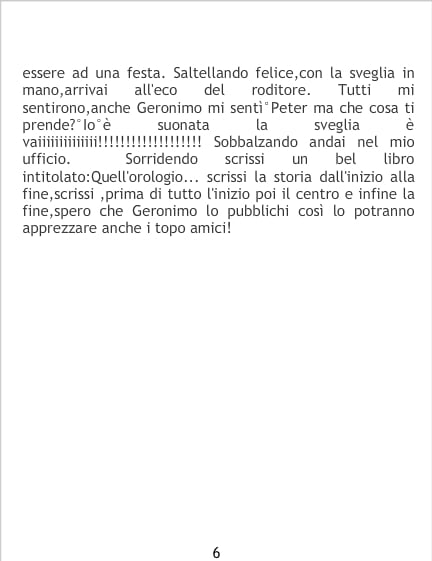 essere ad una festa. Saltellando felice,con la sveglia in mano,arrivai all'eco del roditore. Tutti mi sentirono,anche Geronimo mi sentì°Peter ma che cosa ti prende?°Io°è suonata la sveglia è vaiiiiiiiiiiiii!!!!!!!!!!!!!!!!!! Sobbalzando andai nel mio ufficio. Sorridendo scrissi un bel libro intitolato:Quell'orologio... scrissi la storia dall'inizio alla fine,scrissi ,prima di tutto l'inizio poi il centro e infine la fine,spero che Geronimo lo pubblichi così lo potranno apprezzare anche i topo amici!

6